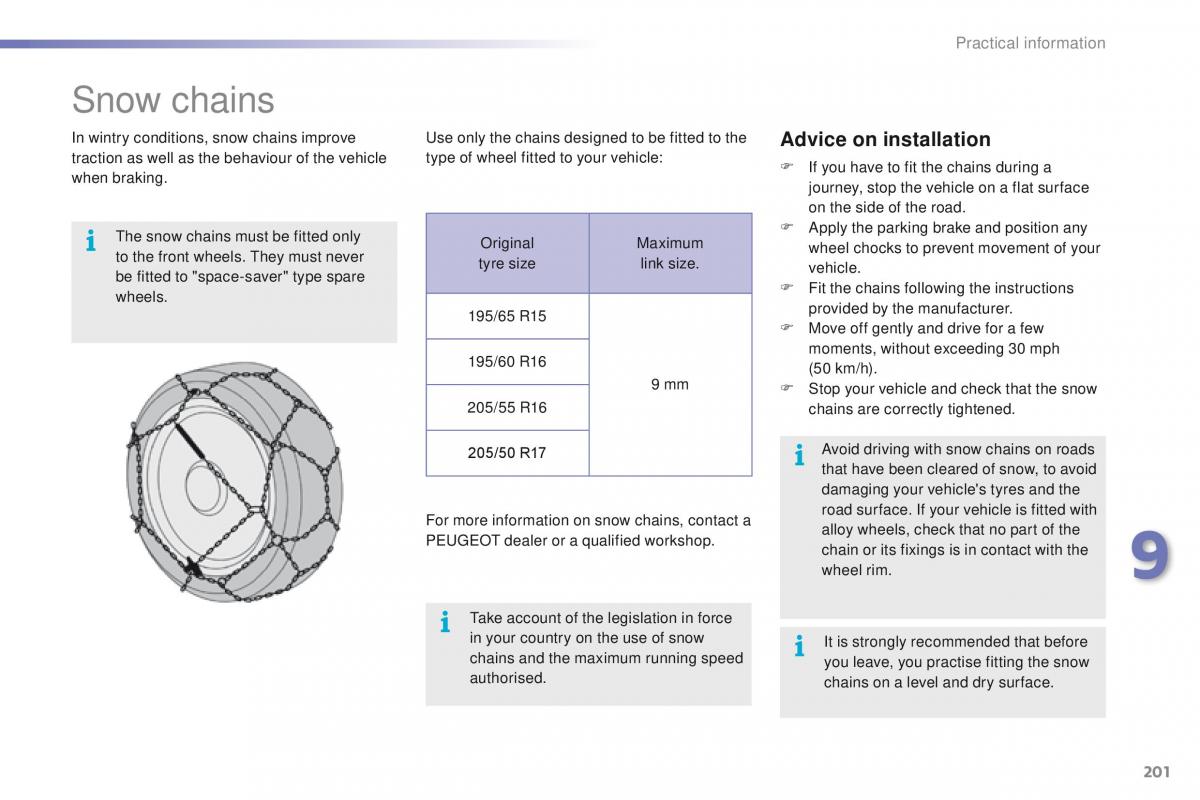 Practical information

Snow chains

In wintry conditions, snow chains improve traction as well as the behaviour of the vehicle when braking.

i The snow chains must be fitted only to the front wheels. They must never be fitted to "space-saver" type spare wheels.

Use only the chains designed to be fitted to the type of wheel fitted to your vehicle:

| Original tyre size | Maximum link size. |
|---|---|
| 195/65 R15 | 9 mm |
| 195/60 R16 | |
| 205/55 R16 | |
| 205/50 R17 | |

For more information on snow chains, contact a PEUGEOT dealer or a qualified workshop.

i Take account of the legislation in force in your country on the use of snow chains and the maximum running speed authorised.

Advice on installation

☞ If you have to fit the chains during a journey, stop the vehicle on a flat surface on the side of the road.
☞ Apply the parking brake and position any wheel chocks to prevent movement of your vehicle.
☞ Fit the chains following the instructions provided by the manufacturer.
☞ Move off gently and drive for a few moments, without exceeding 30 mph (50 km/h).
☞ Stop your vehicle and check that the snow chains are correctly tightened.

i Avoid driving with snow chains on roads that have been cleared of snow, to avoid damaging your vehicle's tyres and the road surface. If your vehicle is fitted with alloy wheels, check that no part of the chain or its fixings is in contact with the wheel rim.

i It is strongly recommended that before you leave, you practise fitting the snow chains on a level and dry surface.

9

201